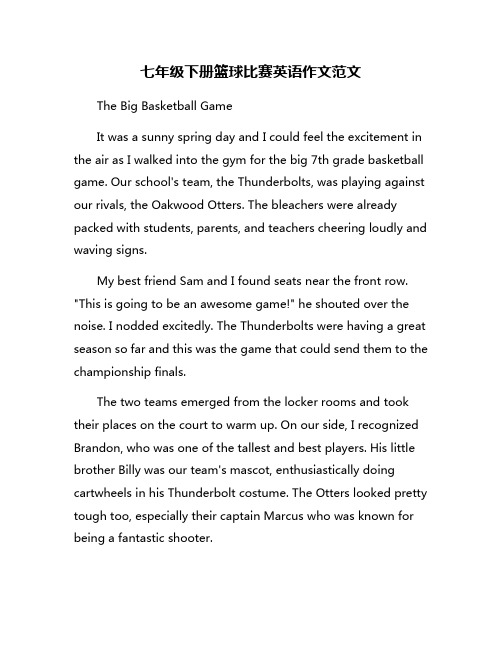 七年级下册篮球比赛英语作文范文

The Big Basketball Game

It was a sunny spring day and I could feel the excitement in the air as I walked into the gym for the big 7th grade basketball game. Our school's team, the Thunderbolts, was playing against our rivals, the Oakwood Otters. The bleachers were already packed with students, parents, and teachers cheering loudly and waving signs.

My best friend Sam and I found seats near the front row. "This is going to be an awesome game!" he shouted over the noise. I nodded excitedly. The Thunderbolts were having a great season so far and this was the game that could send them to the championship finals.

The two teams emerged from the locker rooms and took their places on the court to warm up. On our side, I recognized Brandon, who was one of the tallest and best players. His little brother Billy was our team's mascot, enthusiastically doing cartwheels in his Thunderbolt costume. The Otters looked pretty tough too, especially their captain Marcus who was known for being a fantastic shooter.